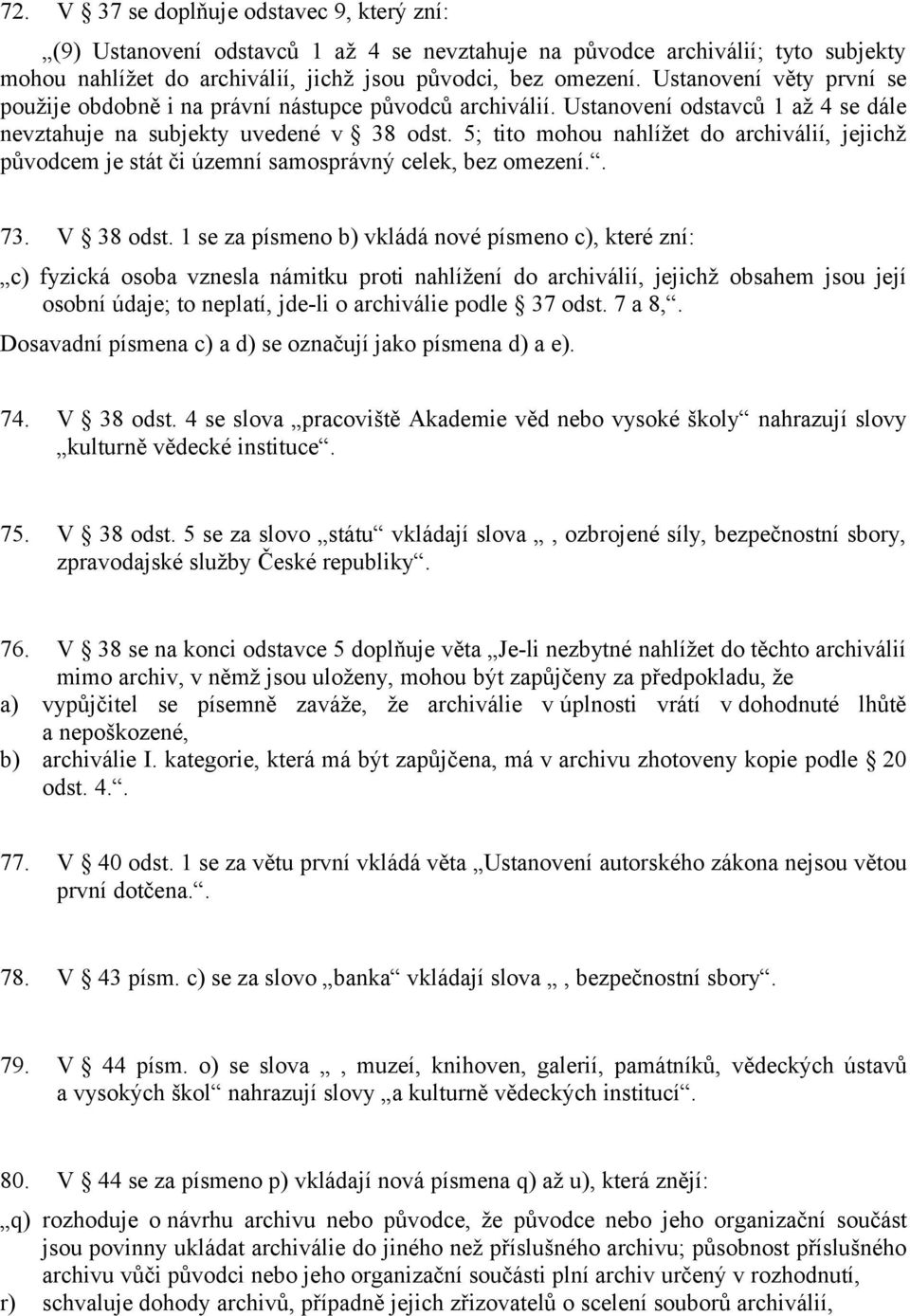 72. V § 37 se doplňuje odstavec 9, který zní:

„(9) Ustanovení odstavců 1 až 4 se nevztahuje na původce archiválií; tyto subjekty mohou nahlížet do archiválií, jichž jsou původci, bez omezení. Ustanovení věty první se použije obdobně i na právní nástupce původců archiválií. Ustanovení odstavců 1 až 4 se dále nevztahuje na subjekty uvedené v § 38 odst. 5; tito mohou nahlížet do archiválií, jejichž původcem je stát či územní samosprávný celek, bez omezení.“.

73. V § 38 odst. 1 se za písmeno b) vkládá nové písmeno c), které zní:

„c) fyzická osoba vznesla námitku proti nahlížení do archiválií, jejichž obsahem jsou její osobní údaje; to neplatí, jde-li o archiválie podle § 37 odst. 7 a 8,“.

Dosavadní písmena c) a d) se označují jako písmena d) a e).

74. V § 38 odst. 4 se slova „pracoviště Akademie věd nebo vysoké školy“ nahrazují slovy „kulturně vědecké instituce“.

75. V § 38 odst. 5 se za slovo „státu“ vkládají slova „, ozbrojené síly, bezpečnostní sbory, zpravodajské služby České republiky“.

76. V § 38 se na konci odstavce 5 doplňuje věta „Je-li nezbytné nahlížet do těchto archiválií mimo archiv, v němž jsou uloženy, mohou být zapůjčeny za předpokladu, že
a) vypůjčitel se písemně zaváže, že archiválie v úplnosti vrátí v dohodnuté lhůtě a nepoškozené,
b) archiválie I. kategorie, která má být zapůjčena, má v archivu zhotoveny kopie podle § 20 odst. 4.“.

77. V § 40 odst. 1 se za větu první vkládá věta „Ustanovení autorského zákona nejsou větou první dotčena.“.

78. V § 43 písm. c) se za slovo „banka“ vkládají slova „, bezpečnostní sbory“.

79. V § 44 písm. o) se slova „, muzeí, knihoven, galerií, památníků, vědeckých ústavů a vysokých škol“ nahrazují slovy „a kulturně vědeckých institucí“.

80. V § 44 se za písmeno p) vkládají nová písmena q) až u), která znějí:

„q) rozhoduje o návrhu archivu nebo původce, že původce nebo jeho organizační součást jsou povinny ukládat archiválie do jiného než příslušného archivu; působnost příslušného archivu vůči původci nebo jeho organizační součásti plní archiv určený v rozhodnutí,
r) schvaluje dohody archivů, případně jejich zřizovatelů o scelení souborů archiválií,